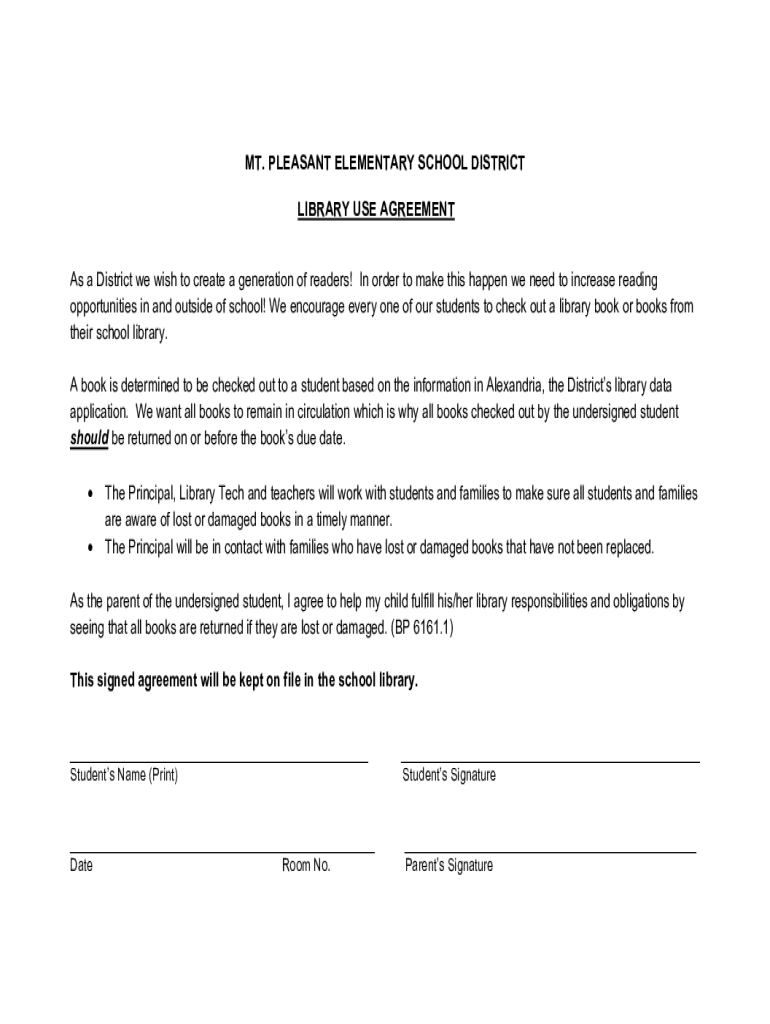 MT. PLEASANT ELEMENTARY SCHOOL DISTRICT

LIBRARY USE AGREEMENT

As a District we wish to create a generation of readers! In order to make this happen we need to increase reading opportunities in and outside of school! We encourage every one of our students to check out a library book or books from their school library.

A book is determined to be checked out to a student based on the information in Alexandria, the District's library data application. We want all books to remain in circulation which is why all books checked out by the undersigned student should be returned on or before the book's due date.

• The Principal, Library Tech and teachers will work with students and families to make sure all students and families are aware of lost or damaged books in a timely manner.
• The Principal will be in contact with families who have lost or damaged books that have not been replaced.

As the parent of the undersigned student, I agree to help my child fulfill his/her library responsibilities and obligations by seeing that all books are returned if they are lost or damaged. (BP 6161.1)

This signed agreement will be kept on file in the school library.

Student's Name (Print)

Student's Signature

Date

Room No.

Parent's Signature